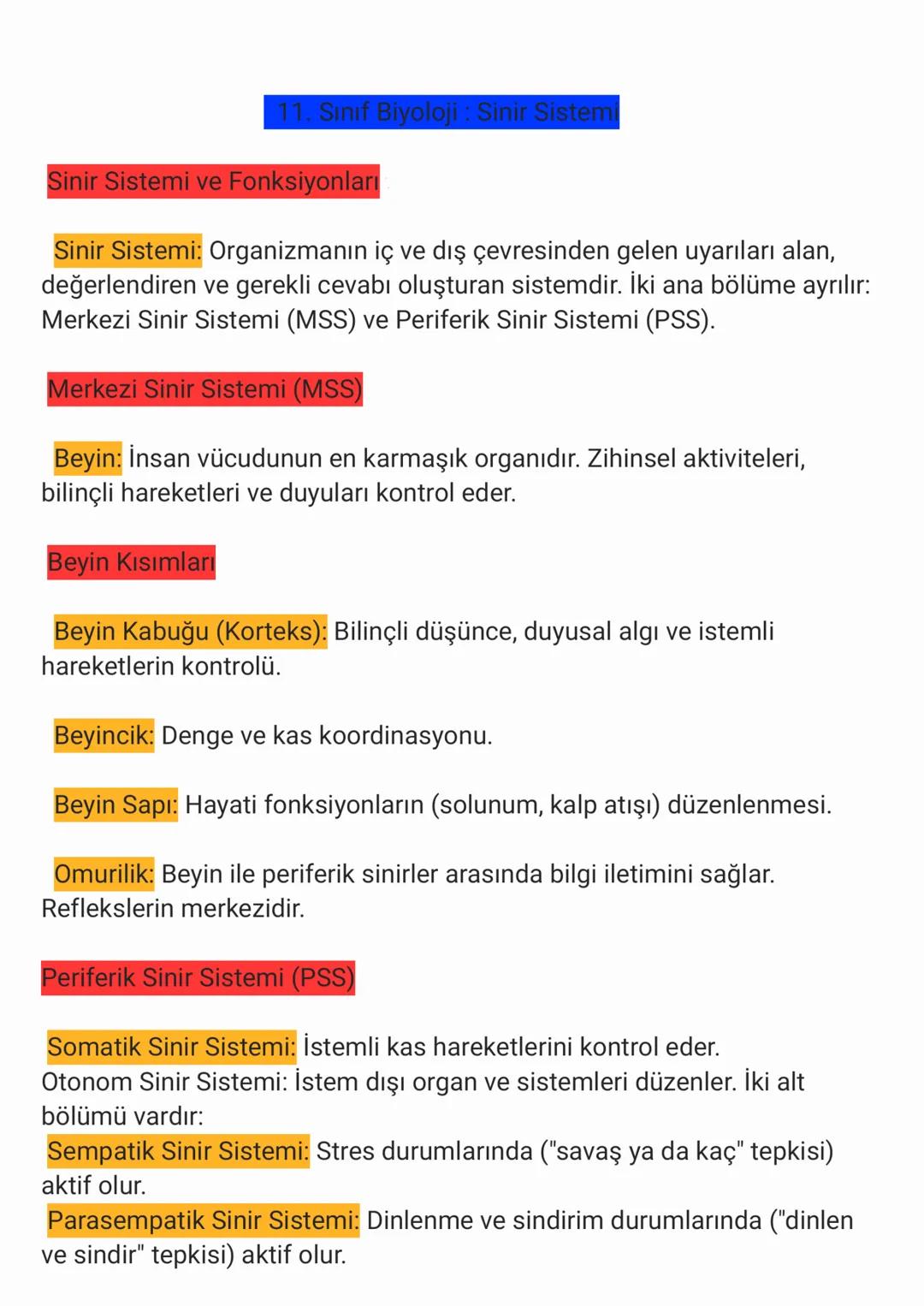 11. Sınıf Biyoloji : Sinir Sistemi

Sinir Sistemi ve Fonksiyonları

Sinir Sistemi: Organizmanın iç ve dış çevresinden gelen uyarıları alan, değerlendiren ve gerekli cevabı oluşturan sistemdir. İki ana bölüme ayrılır: Merkezi Sinir Sistemi (MSS) ve Periferik Sinir Sistemi (PSS).

Merkezi Sinir Sistemi (MSS)

Beyin: İnsan vücudunun en karmaşık organıdır. Zihinsel aktiviteleri, bilinçli hareketleri ve duyuları kontrol eder.

Beyin Kısımları

Beyin Kabuğu (Korteks): Bilinçli düşünce, duyusal algı ve istemli hareketlerin kontrolü.

Beyincik: Denge ve kas koordinasyonu.

Beyin Sapı: Hayati fonksiyonların (solunum, kalp atışı) düzenlenmesi.

Omurilik: Beyin ile periferik sinirler arasında bilgi iletimini sağlar. Reflekslerin merkezidir.

Periferik Sinir Sistemi (PSS)

Somatik Sinir Sistemi: İstemli kas hareketlerini kontrol eder.
Otonom Sinir Sistemi: İstem dışı organ ve sistemleri düzenler. İki alt bölümü vardır:
Sempatik Sinir Sistemi: Stres durumlarında ("savaş ya da kaç" tepkisi) aktif olur.
Parasempatik Sinir Sistemi: Dinlenme ve sindirim durumlarında ("dinlen ve sindir" tepkisi) aktif olur.